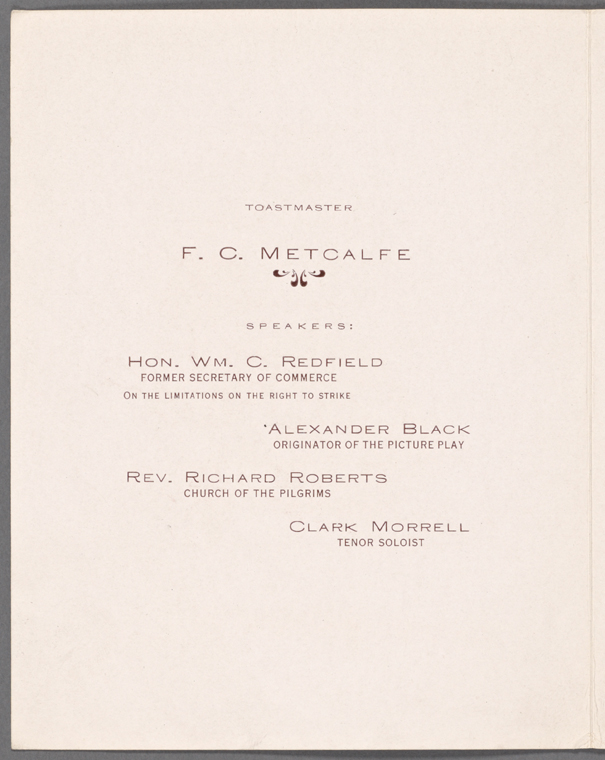 TOASTMASTER

F. C. METCALFE

SPEAKERS:

HON. WM. C. REDFIELD
FORMER SECRETARY OF COMMERCE
ON THE LIMITATIONS ON THE RIGHT TO STRIKE

'ALEXANDER BLACK
ORIGINATOR OF THE PICTURE PLAY

REV. RICHARD ROBERTS
CHURCH OF THE PILGRIMS

CLARK MORRELL
TENOR SOLOIST